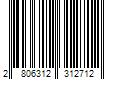 2 806312 312712